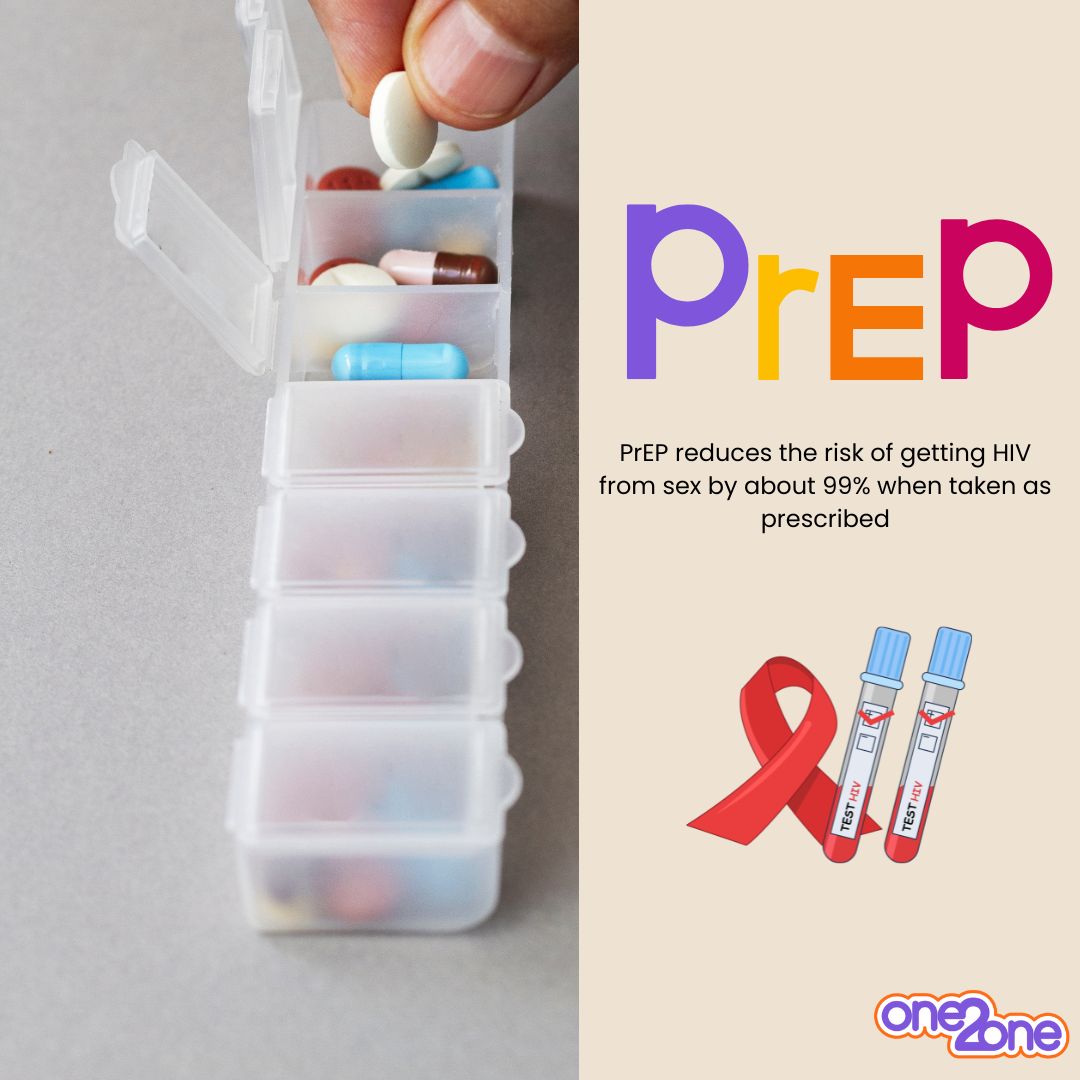 PrEP

PrEP reduces the risk of getting HIV from sex by about 99% when taken as prescribed

TEST HIV

TEST HIV

one2one